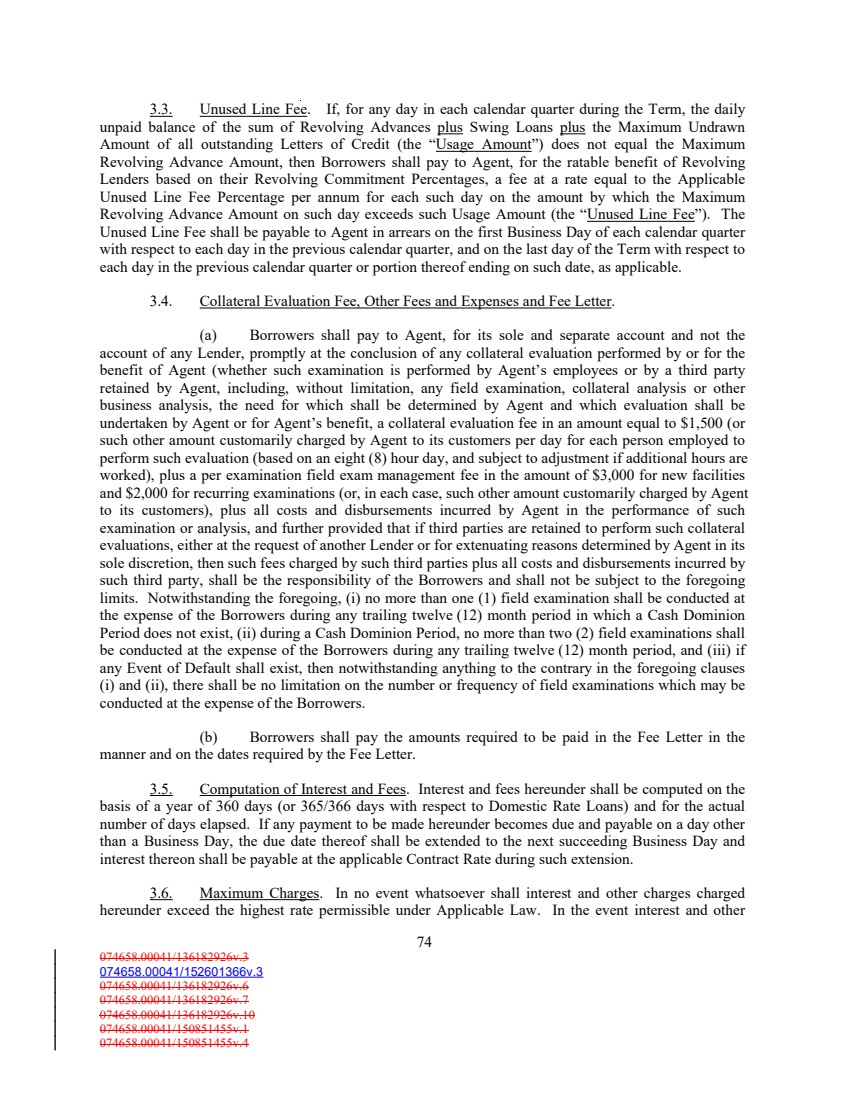 3.3. Unused Line Fee. If, for any day in each calendar quarter during the Term, the daily unpaid balance of the sum of Revolving Advances plus Swing Loans plus the Maximum Undrawn Amount of all outstanding Letters of Credit (the "Usage Amount") does not equal the Maximum Revolving Advance Amount, then Borrowers shall pay to Agent, for the ratable benefit of Revolving Lenders based on their Revolving Commitment Percentages, a fee at a rate equal to the Applicable Unused Line Fee Percentage per annum for each such day on the amount by which the Maximum Revolving Advance Amount on such day exceeds such Usage Amount (the "Unused Line Fee"). The Unused Line Fee shall be payable to Agent in arrears on the first Business Day of each calendar quarter with respect to each day in the previous calendar quarter, and on the last day of the Term with respect to each day in the previous calendar quarter or portion thereof ending on such date, as applicable.

3.4. Collateral Evaluation Fee, Other Fees and Expenses and Fee Letter.

(a) Borrowers shall pay to Agent, for its sole and separate account and not the account of any Lender, promptly at the conclusion of any collateral evaluation performed by or for the benefit of Agent (whether such examination is performed by Agent's employees or by a third party retained by Agent, including, without limitation, any field examination, collateral analysis or other business analysis, the need for which shall be determined by Agent and which evaluation shall be undertaken by Agent or for Agent's benefit, a collateral evaluation fee in an amount equal to $1,500 (or such other amount customarily charged by Agent to its customers per day for each person employed to perform such evaluation (based on an eight (8) hour day, and subject to adjustment if additional hours are worked), plus a per examination field exam management fee in the amount of $3,000 for new facilities and $2,000 for recurring examinations (or, in each case, such other amount customarily charged by Agent to its customers), plus all costs and disbursements incurred by Agent in the performance of such examination or analysis, and further provided that if third parties are retained to perform such collateral evaluations, either at the request of another Lender or for extenuating reasons determined by Agent in its sole discretion, then such fees charged by such third parties plus all costs and disbursements incurred by such third party, shall be the responsibility of the Borrowers and shall not be subject to the foregoing limits. Notwithstanding the foregoing, (i) no more than one (1) field examination shall be conducted at the expense of the Borrowers during any trailing twelve (12) month period in which a Cash Dominion Period does not exist, (ii) during a Cash Dominion Period, no more than two (2) field examinations shall be conducted at the expense of the Borrowers during any trailing twelve (12) month period, and (iii) if any Event of Default shall exist, then notwithstanding anything to the contrary in the foregoing clauses (i) and (ii), there shall be no limitation on the number or frequency of field examinations which may be conducted at the expense of the Borrowers.

(b) Borrowers shall pay the amounts required to be paid in the Fee Letter in the manner and on the dates required by the Fee Letter.

3.5. Computation of Interest and Fees. Interest and fees hereunder shall be computed on the basis of a year of 360 days (or 365/366 days with respect to Domestic Rate Loans) and for the actual number of days elapsed. If any payment to be made hereunder becomes due and payable on a day other than a Business Day, the due date thereof shall be extended to the next succeeding Business Day and interest thereon shall be payable at the applicable Contract Rate during such extension.

3.6. Maximum Charges. In no event whatsoever shall interest and other charges charged hereunder exceed the highest rate permissible under Applicable Law. In the event interest and other

74

074658.00041/136182926v.3
074658.00041/152601366v.3
074658.00041/136182926v.6
074658.00041/136182926v.7
074658.00041/136182926v.10
074658.00041/150851455v.1
074658.00041/150851455v.4